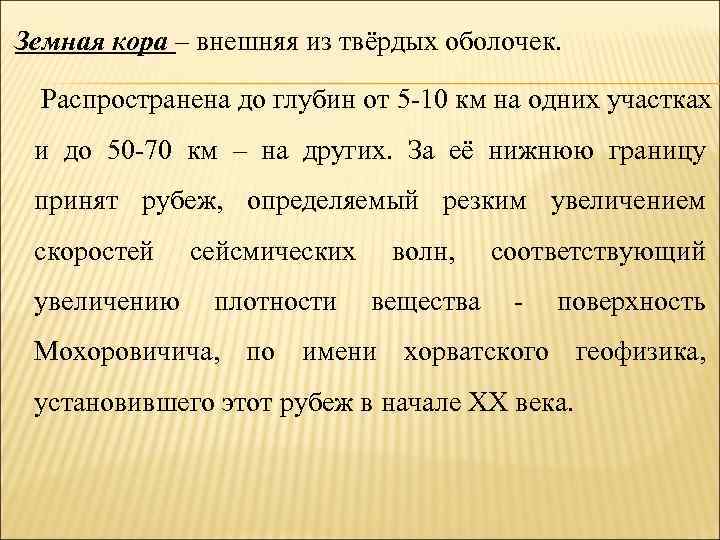 Земная кора – внешняя из твёрдых оболочек.

Распространена до глубин от 5-10 км на одних участках и до 50-70 км – на других. За её нижнюю границу принят рубеж, определяемый резким увеличением скоростей сейсмических волн, соответствующий увеличению плотности вещества - поверхность Мохоровичича, по имени хорватского геофизика, установившего этот рубеж в начале XX века.